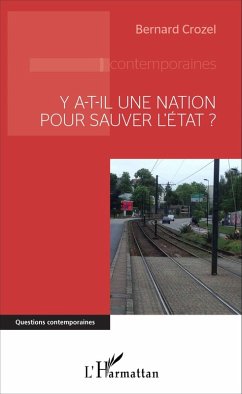 Bernard Crozel

contemporaines

Y A-T-IL UNE NATION POUR SAUVER L'ÉTAT ?

Questions contemporaines

L'Harmattan